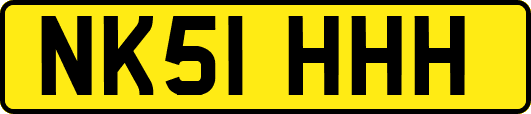 NK51 HHH